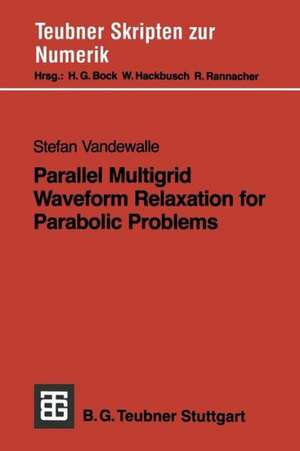 Teubner Skripten zur Numerik
Hrsg.: H. G. Bock W. Hackbusch R. Rannacher

Stefan Vandewalle

Parallel Multigrid Waveform Relaxation for Parabolic Problems

B. G. Teubner Stuttgart